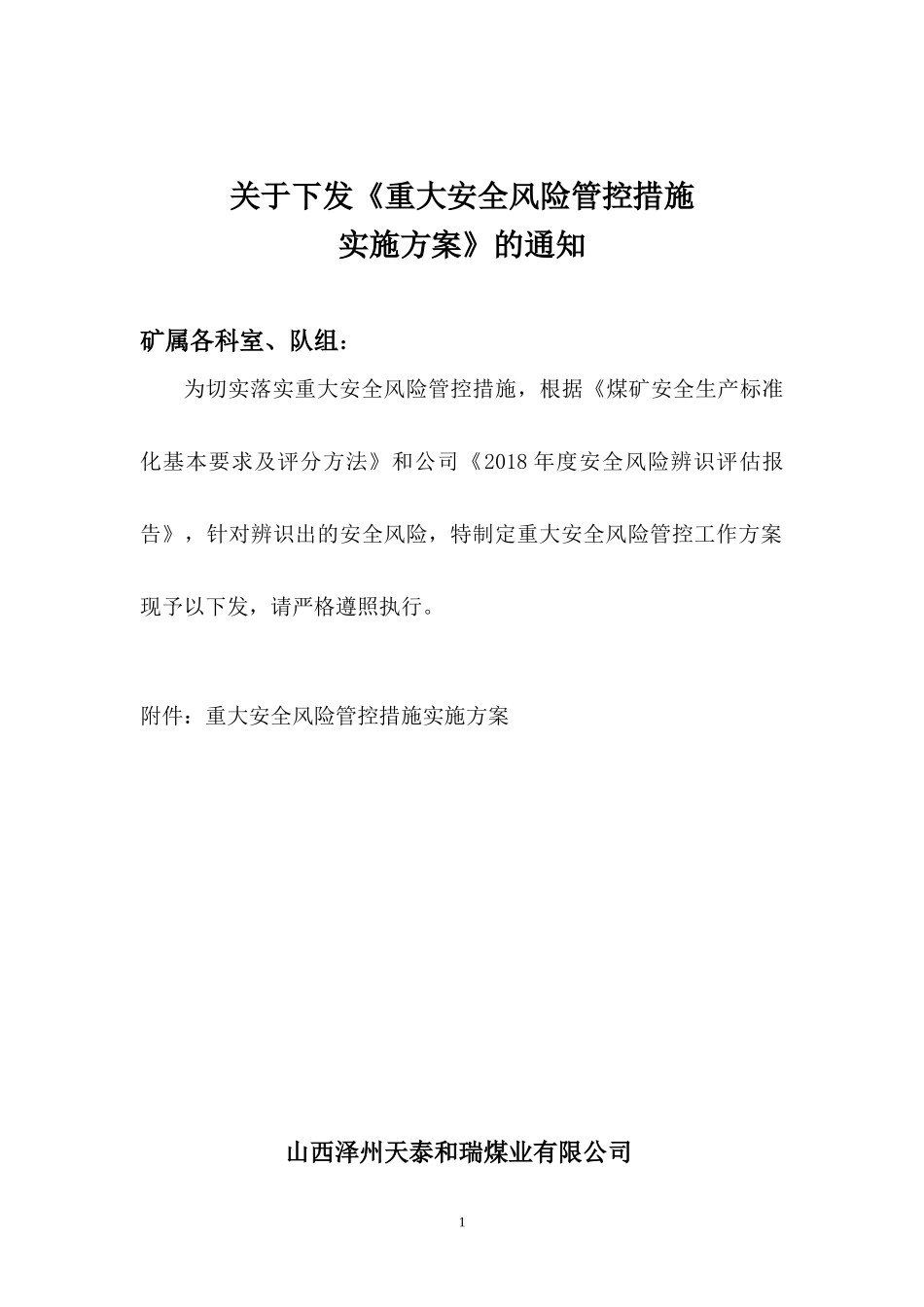 关于下发《重大安全风险管控措施实施方案》的通知

矿属各科室、队组：

为切实落实重大安全风险管控措施，根据《煤矿安全生产标准化基本要求及评分方法》和公司《2018年度安全风险辨识评估报告》，针对辨识出的安全风险，特制定重大安全风险管控工作方案现予以下发，请严格遵照执行。

附件：重大安全风险管控措施实施方案

山西泽州天泰和瑞煤业有限公司

1